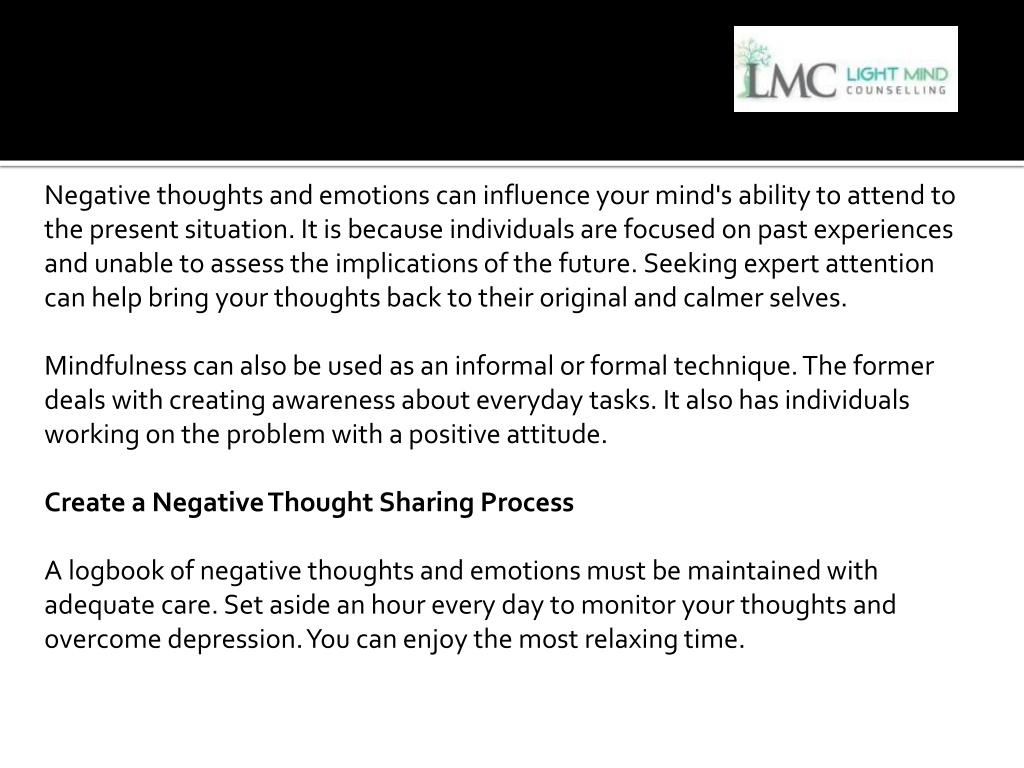 LMC LIGHT MIND COUNSELLING

Negative thoughts and emotions can influence your mind's ability to attend to the present situation. It is because individuals are focused on past experiences and unable to assess the implications of the future. Seeking expert attention can help bring your thoughts back to their original and calmer selves.

Mindfulness can also be used as an informal or formal technique. The former deals with creating awareness about everyday tasks. It also has individuals working on the problem with a positive attitude.

Create a Negative Thought Sharing Process

A logbook of negative thoughts and emotions must be maintained with adequate care. Set aside an hour every day to monitor your thoughts and overcome depression. You can enjoy the most relaxing time.